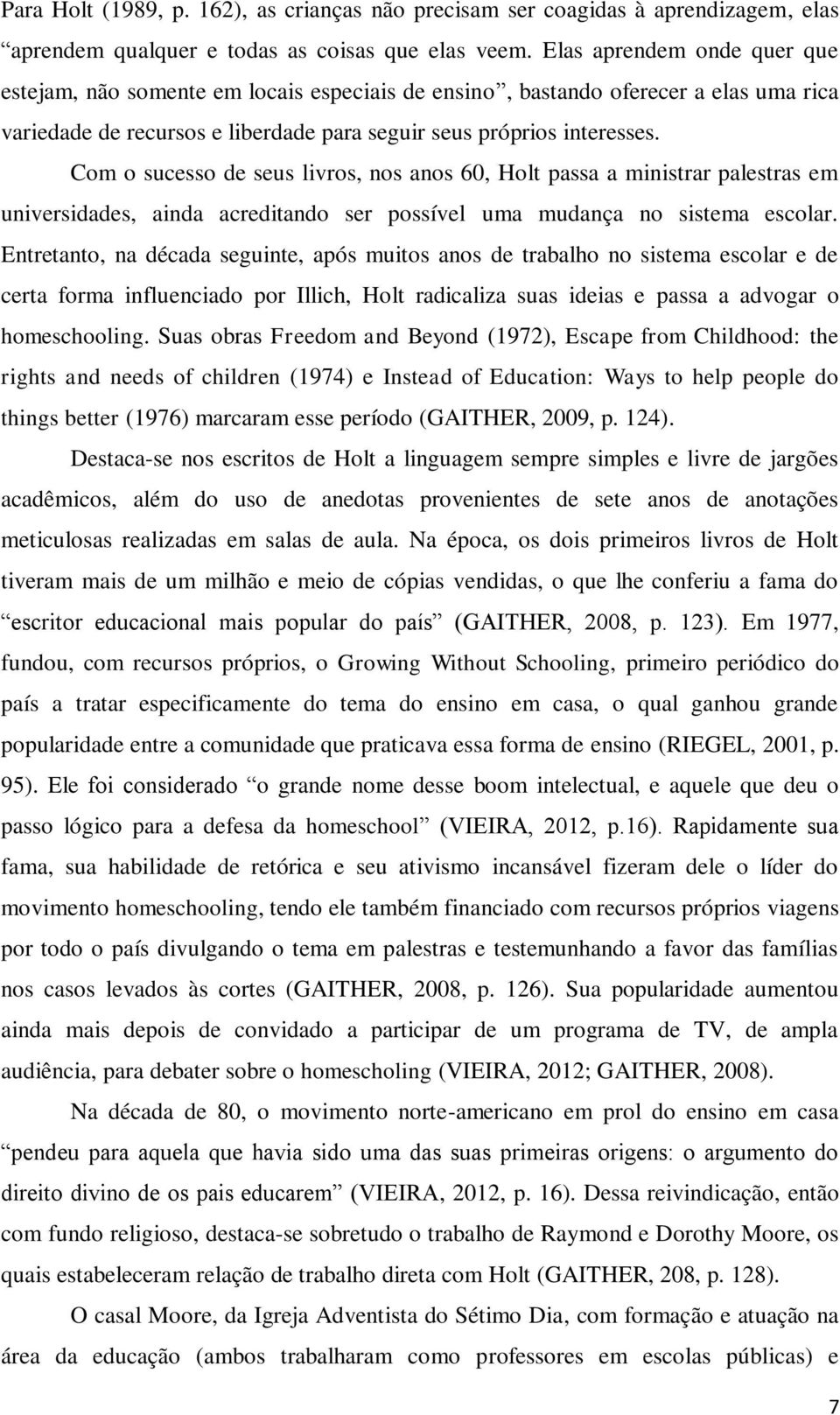 Para Holt (1989, p. 162), as crianças não precisam ser coagidas à aprendizagem, elas “aprendem qualquer e todas as coisas que elas veem. Elas aprendem onde quer que estejam, não somente em locais especiais de ensino”, bastando oferecer a elas uma rica variedade de recursos e liberdade para seguir seus próprios interesses.

Com o sucesso de seus livros, nos anos 60, Holt passa a ministrar palestras em universidades, ainda acreditando ser possível uma mudança no sistema escolar. Entretanto, na década seguinte, após muitos anos de trabalho no sistema escolar e de certa forma influenciado por Illich, Holt radicaliza suas ideias e passa a advogar o homeschooling. Suas obras Freedom and Beyond (1972), Escape from Childhood: the rights and needs of children (1974) e Instead of Education: Ways to help people do things better (1976) marcaram esse período (GAITHER, 2009, p. 124).

Destaca-se nos escritos de Holt a linguagem sempre simples e livre de jargões acadêmicos, além do uso de anedotas provenientes de sete anos de anotações meticulosas realizadas em salas de aula. Na época, os dois primeiros livros de Holt tiveram mais de um milhão e meio de cópias vendidas, o que lhe conferiu a fama do “escritor educacional mais popular do país” (GAITHER, 2008, p. 123). Em 1977, fundou, com recursos próprios, o Growing Without Schooling, primeiro periódico do país a tratar especificamente do tema do ensino em casa, o qual ganhou grande popularidade entre a comunidade que praticava essa forma de ensino (RIEGEL, 2001, p. 95). Ele foi considerado “o grande nome desse boom intelectual, e aquele que deu o passo lógico para a defesa da homeschool” (VIEIRA, 2012, p.16). Rapidamente sua fama, sua habilidade de retórica e seu ativismo incansável fizeram dele o líder do movimento homeschooling, tendo ele também financiado com recursos próprios viagens por todo o país divulgando o tema em palestras e testemunhando a favor das famílias nos casos levados às cortes (GAITHER, 2008, p. 126). Sua popularidade aumentou ainda mais depois de convidado a participar de um programa de TV, de ampla audiência, para debater sobre o homescholing (VIEIRA, 2012; GAITHER, 2008).

Na década de 80, o movimento norte-americano em prol do ensino em casa “pendeu para aquela que havia sido uma das suas primeiras origens: o argumento do direito divino de os pais educarem” (VIEIRA, 2012, p. 16). Dessa reivindicação, então com fundo religioso, destaca-se sobretudo o trabalho de Raymond e Dorothy Moore, os quais estabeleceram relação de trabalho direta com Holt (GAITHER, 208, p. 128).

O casal Moore, da Igreja Adventista do Sétimo Dia, com formação e atuação na área da educação (ambos trabalharam como professores em escolas públicas) e

7